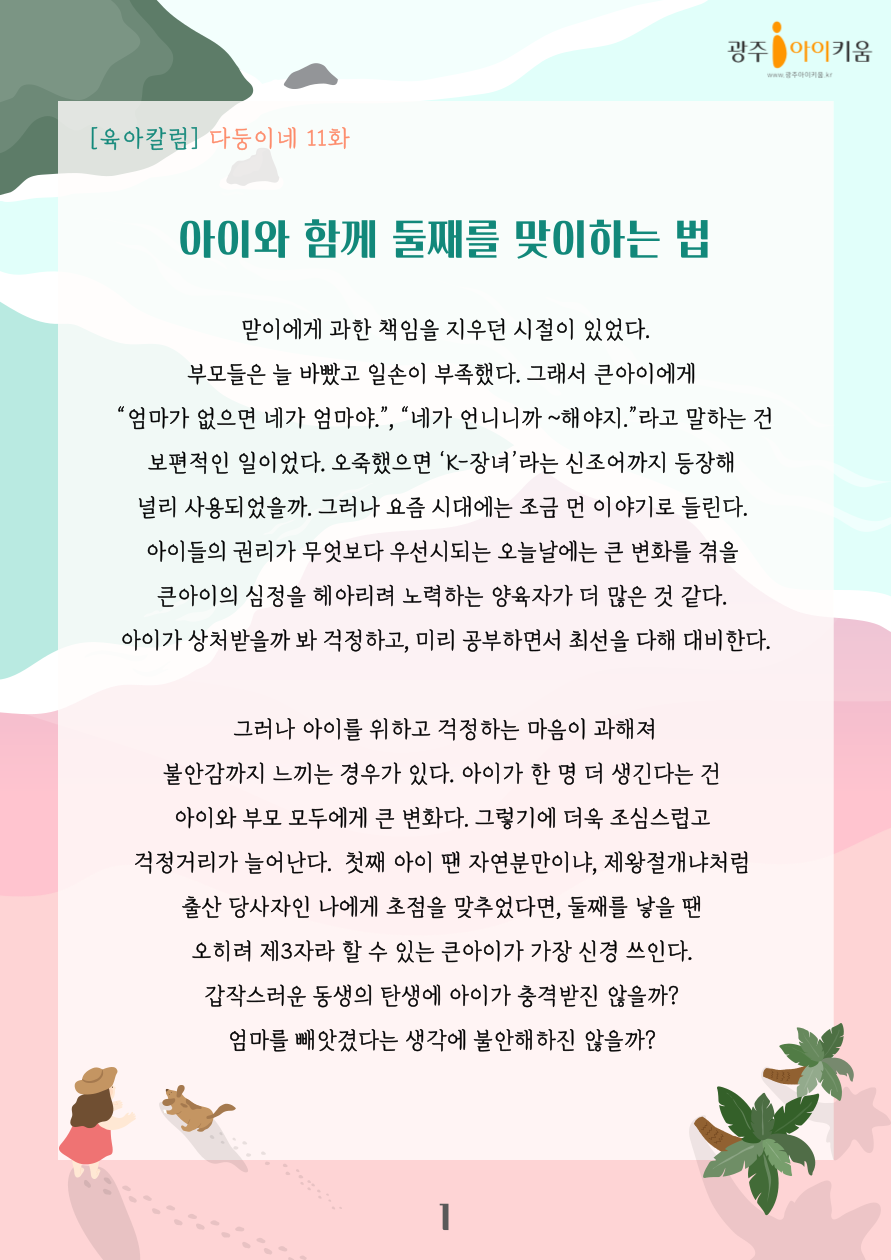 광주 아이키움
www.광주아이키움.kr

[육아칼럼] 다둥이네 11화

아이와 함께 둘째를 맞이하는 법

맏이에게 과한 책임을 지우던 시절이 있었다. 부모들은 늘 바빴고 일손이 부족했다. 그래서 큰아이에게 "엄마가 없으면 네가 엄마야.", "네가 언니니까 ~해야지."라고 말하는 건 보편적인 일이었다. 오죽했으면 'K-장녀'라는 신조어까지 등장해 널리 사용되었을까. 그러나 요즘 시대에는 조금 먼 이야기로 들린다. 아이들의 권리가 무엇보다 우선시되는 오늘날에는 큰 변화를 겪을 큰아이의 심정을 헤아리려 노력하는 양육자가 더 많은 것 같다. 아이가 상처받을까 봐 걱정하고, 미리 공부하면서 최선을 다해 대비한다.

그러나 아이를 위하고 걱정하는 마음이 과해져 불안감까지 느끼는 경우가 있다. 아이가 한 명 더 생긴다는 건 아이와 부모 모두에게 큰 변화다. 그렇기에 더욱 조심스럽고 걱정거리가 늘어난다. 첫째 아이 땐 자연분만이냐, 제왕절개냐처럼 출산 당사자인 나에게 초점을 맞추었다면, 둘째를 낳을 땐 오히려 제3자라 할 수 있는 큰아이가 가장 신경 쓰인다. 갑작스러운 동생의 탄생에 아이가 충격받진 않을까? 엄마를 빼앗겼다는 생각에 불안해하진 않을까?

1